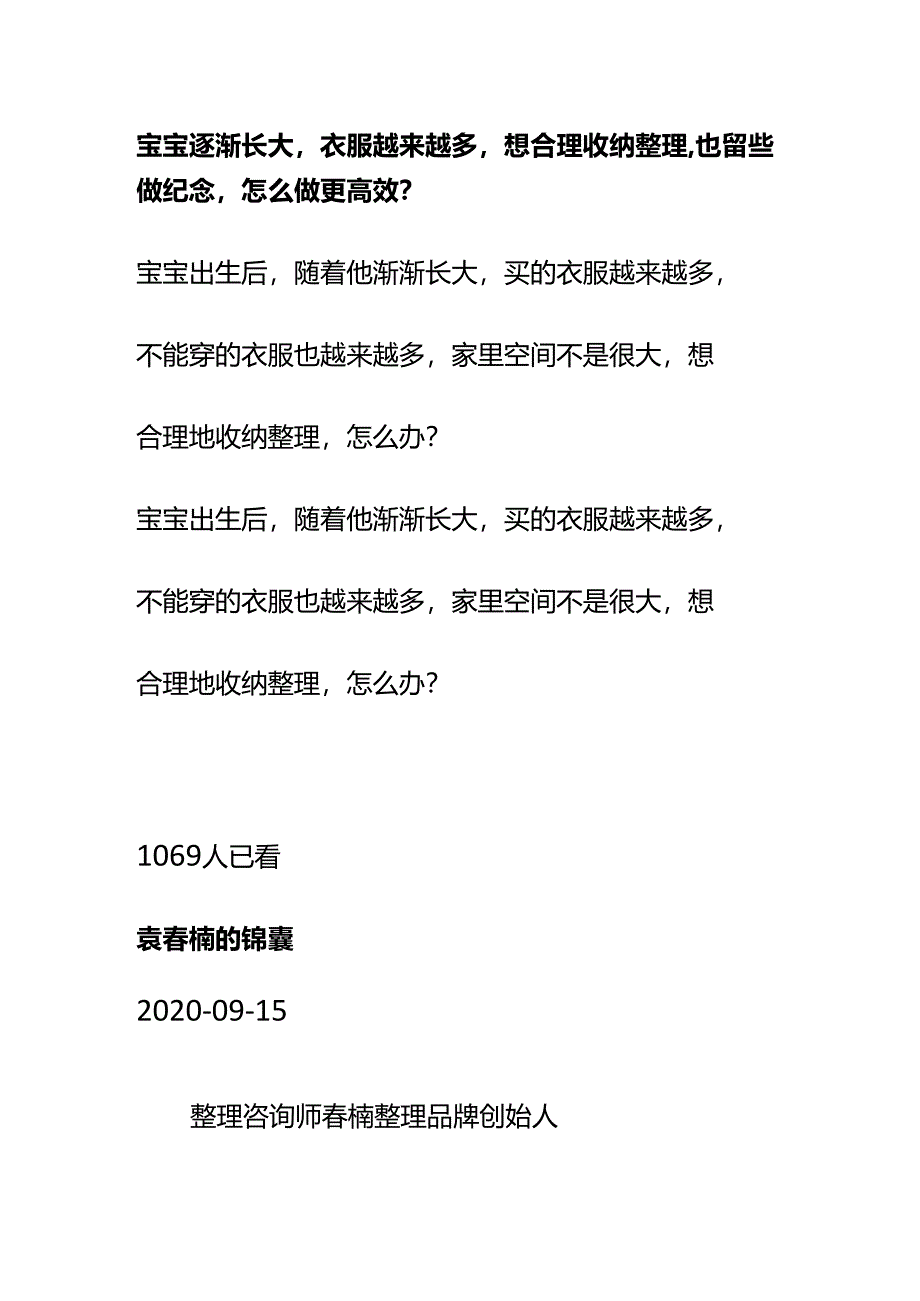 宝宝逐渐长大，衣服越来越多，想合理收纳整理,也留些做纪念，怎么做更高效?

宝宝出生后，随着他渐渐长大，买的衣服越来越多，不能穿的衣服也越来越多，家里空间不是很大，想合理地收纳整理，怎么办?

宝宝出生后，随着他渐渐长大，买的衣服越来越多，不能穿的衣服也越来越多，家里空间不是很大，想合理地收纳整理，怎么办?

1069人已看

袁春楠的锦囊

2020-09-15

整理咨询师春楠整理品牌创始人